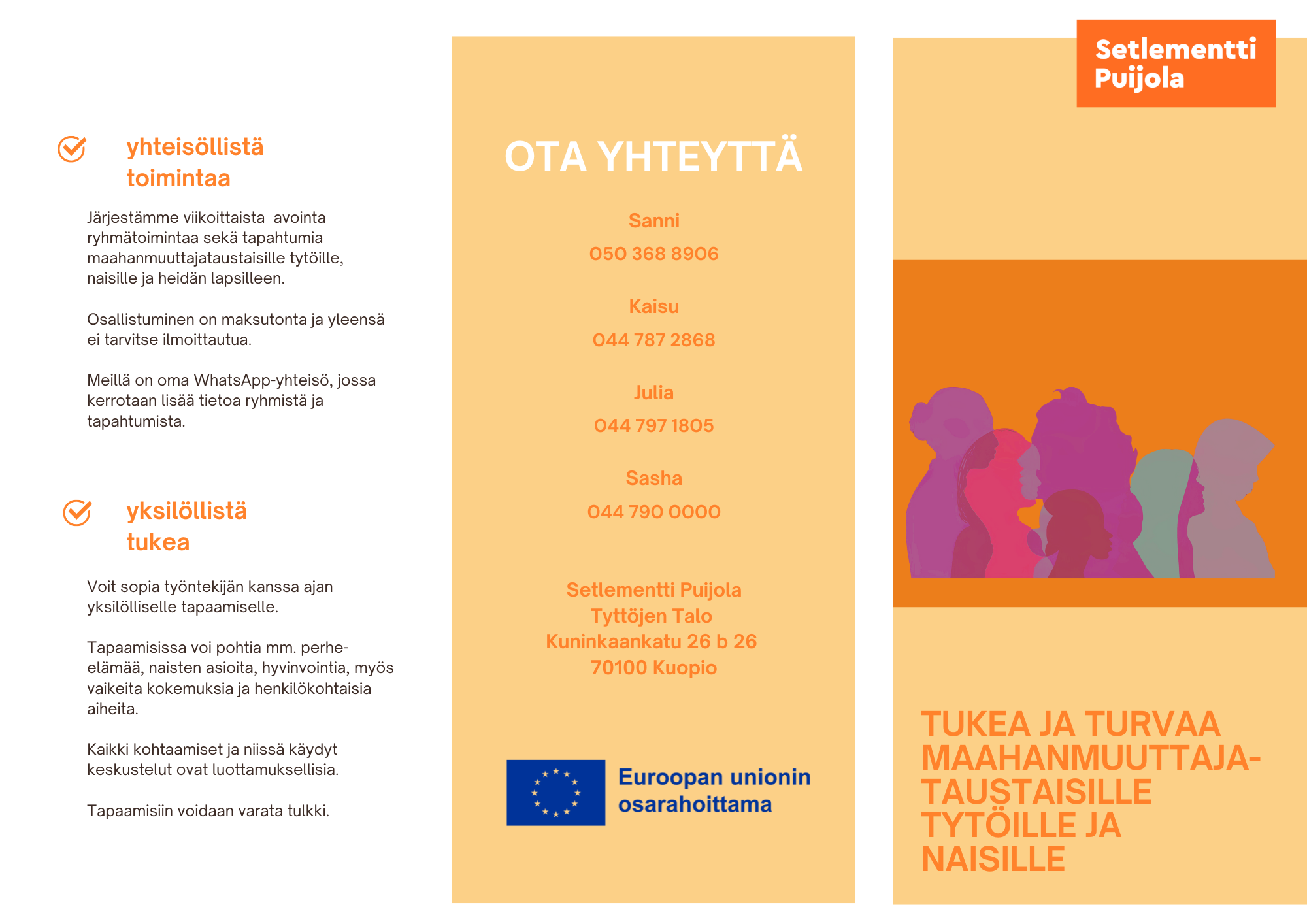 yhteisöllistä toimintaa

Järjestämme viikoittaista avointa ryhmätoimintaa sekä tapahtumia maahanmuuttajataustaisille tytöille, naisille ja heidän lapsilleen.

Osallistuminen on maksutonta ja yleensä ei tarvitse ilmoittautua.

Meillä on oma WhatsApp-yhteisö, jossa kerrotaan lisää tietoa ryhmistä ja tapahtumista.

yksilöllistä tukea

Voit sopia työntekijän kanssa ajan yksilölliselle tapaamiselle.

Tapaamisissa voi pohtia mm. perhe-elämää, naisten asioita, hyvinvointia, myös vaikeita kokemuksia ja henkilökohtaisia aiheita.

Kaikki kohtaamiset ja niissä käydyt keskustelut ovat luottamuksellisia.

Tapaamisiin voidaan varata tulkki.

OTA YHTEYTTÄ

Sanni
050 368 8906

Kaisu
044 787 2868

Julia
044 797 1805

Sasha
044 790 0000

Setlementti Puijola
Tyttöjen Talo
Kuninkaankatu 26 b 26
70100 Kuopio

Euroopan unionin osarahoittama

Setlementti Puijola

TUKEA JA TURVAA MAAHANMUUTTAJA-TAUSTAISILLE TYTÖILLE JA NAISILLE